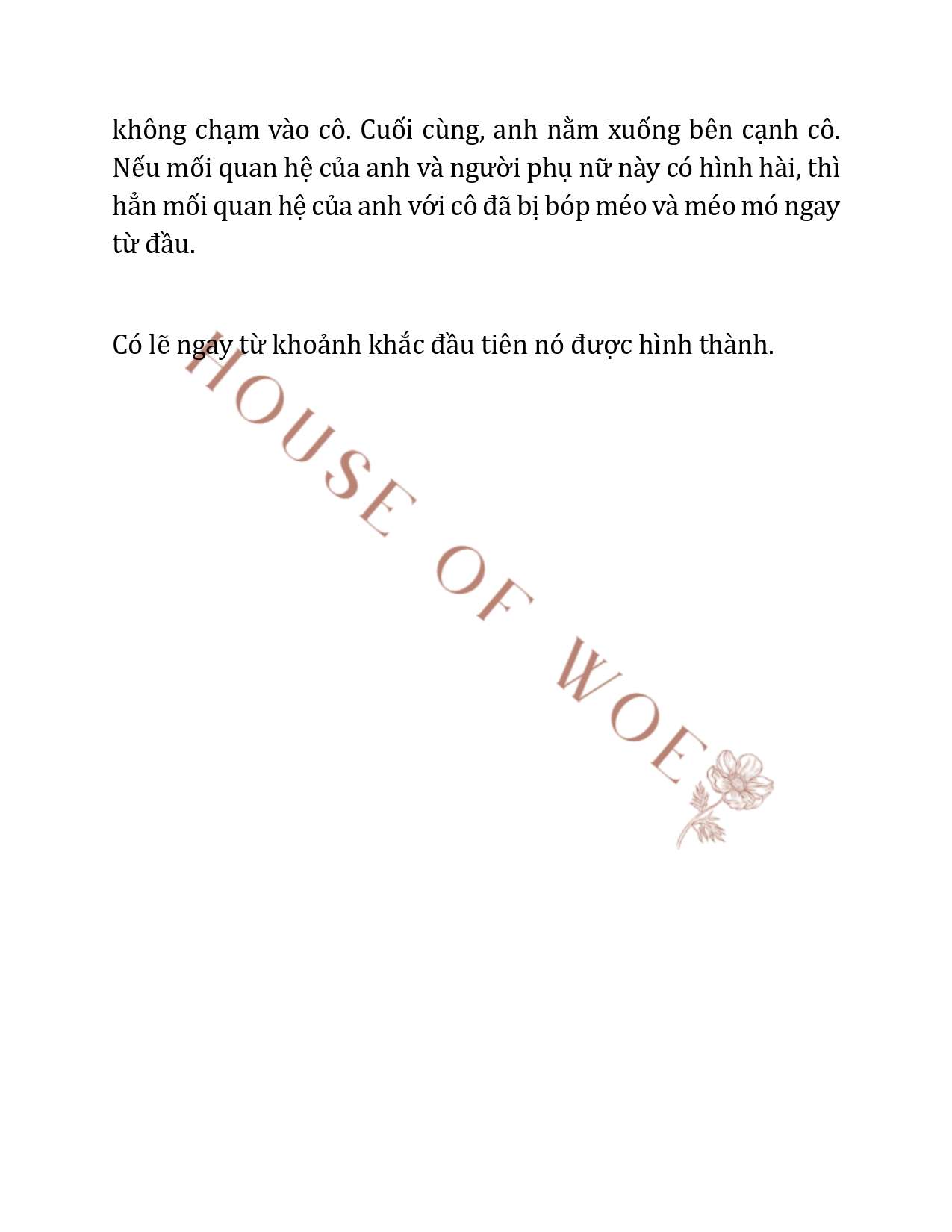 không chạm vào cô. Cuối cùng, anh nằm xuống bên cạnh cô. Nếu mối quan hệ của anh và người phụ nữ này có hình hài, thì hẳn mối quan hệ của anh với cô đã bị bóp méo và méo mó ngay từ đầu.

Có lẽ ngay từ khoảnh khắc đầu tiên nó được hình thành.

HOUSE OF WOE